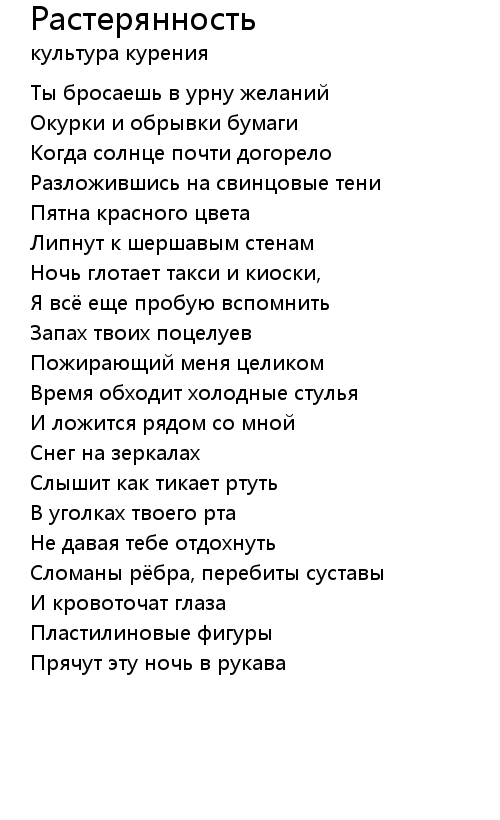 Растерянность
культура курения

Ты бросаешь в урну желаний
Окурки и обрывки бумаги
Когда солнце почти догорело
Разложившись на свинцовые тени
Пятна красного цвета
Липнут к шершавым стенам
Ночь глотает такси и киоски,
Я всё еще пробую вспомнить
Запах твоих поцелуев
Пожирающий меня целиком
Время обходит холодные стулья
И ложится рядом со мной
Снег на зеркалах
Слышит как тикает ртуть
В уголках твоего рта
Не давая тебе отдохнуть
Сломаны рёбра, перебиты суставы
И кровоточат глаза
Пластилиновые фигуры
Прячут эту ночь в рукава